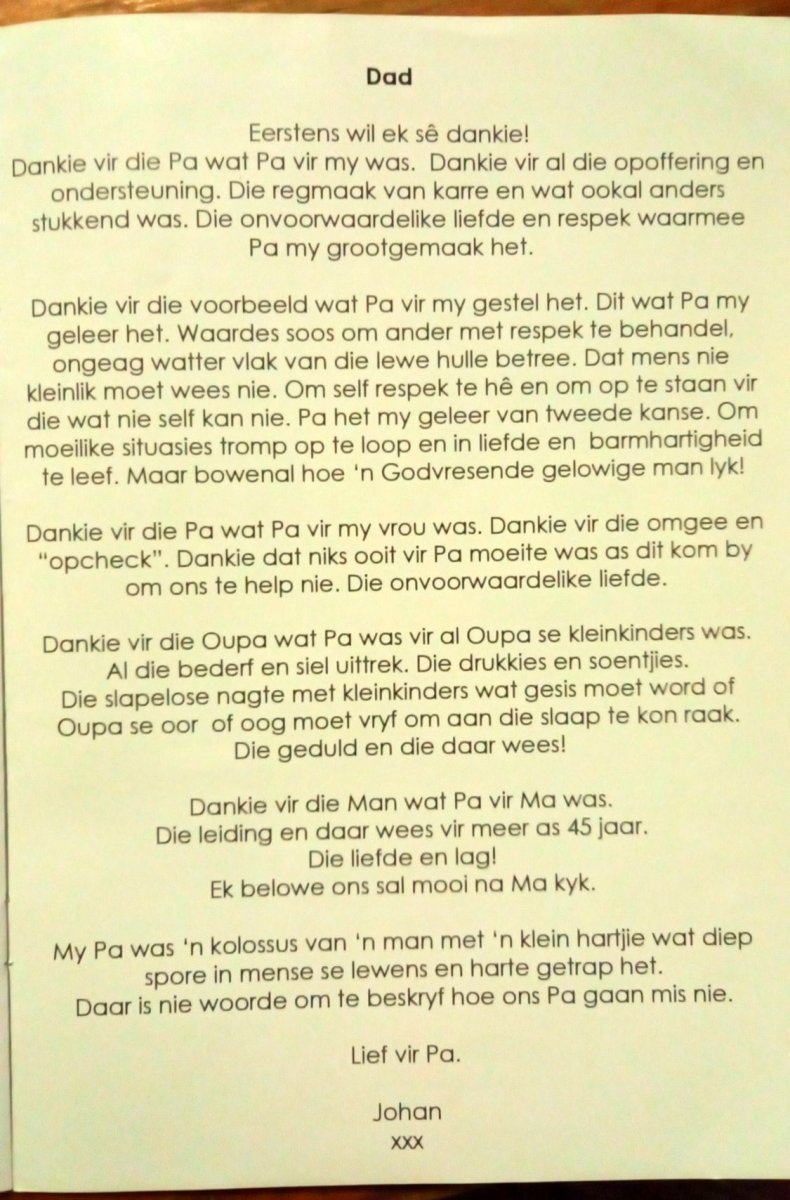 Dad

Eerstens wil ek sê dankie!
Dankie vir die Pa wat Pa vir my was. Dankie vir al die opoffering en ondersteuning. Die regmaak van karre en wat ookal anders stukkend was. Die onvoorwaardelike liefde en respek waarmee Pa my grootgemaak het.

Dankie vir die voorbeeld wat Pa vir my gestel het. Dit wat Pa my geleer het. Waardes soos om ander met respek te behandel, ongeag watter vlak van die lewe hulle betree. Dat mens nie kleinlik moet wees nie. Om self respek te hê en om op te staan vir die wat nie self kan nie. Pa het my geleer van tweede kanse. Om moeilike situasies tromp op te loop en in liefde en barmhartigheid te leef. Maar bowenal hoe 'n Godvresende gelowige man lyk!

Dankie vir die Pa wat Pa vir my vrou was. Dankie vir die omgee en "opcheck". Dankie dat niks ooit vir Pa moeite was as dit kom by om ons te help nie. Die onvoorwaardelike liefde.

Dankie vir die Oupa wat Pa was vir al Oupa se kleinkinders was.
Al die bederf en siel uittrek. Die drukkies en soentjies.
Die slapelose nagte met kleinkinders wat gesis moet word of Oupa se oor of oog moet vryf om aan die slaap te kon raak.
Die geduld en die daar wees!

Dankie vir die Man wat Pa vir Ma was.
Die leiding en daar wees vir meer as 45 jaar.
Die liefde en lag!
Ek belowe ons sal mooi na Ma kyk.

My Pa was 'n kolossus van 'n man met 'n klein hartjie wat diep spore in mense se lewens en harte getrap het.
Daar is nie woorde om te beskryf hoe ons Pa gaan mis nie.

Lief vir Pa.

Johan
xxx